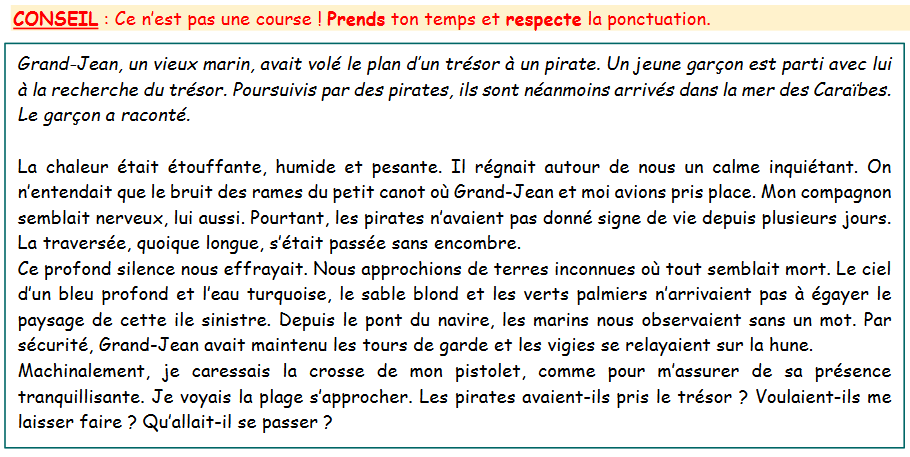 CONSEIL : Ce n'est pas une course ! Prends ton temps et respecte la ponctuation.

Grand-Jean, un vieux marin, avait volé le plan d'un trésor à un pirate. Un jeune garçon est parti avec lui à la recherche du trésor. Poursuivis par des pirates, ils sont néanmoins arrivés dans la mer des Caraïbes. Le garçon a raconté.

La chaleur était étouffante, humide et pesante. Il régnait autour de nous un calme inquiétant. On n'entendait que le bruit des rames du petit canot où Grand-Jean et moi avions pris place. Mon compagnon semblait nerveux, lui aussi. Pourtant, les pirates n'avaient pas donné signe de vie depuis plusieurs jours. La traversée, quoique longue, s'était passée sans encombre.
Ce profond silence nous effrayait. Nous approchions de terres inconnues où tout semblait mort. Le ciel d'un bleu profond et l'eau turquoise, le sable blond et les verts palmiers n'arrivaient pas à égayer le paysage de cette ile sinistre. Depuis le pont du navire, les marins nous observaient sans un mot. Par sécurité, Grand-Jean avait maintenu les tours de garde et les vigies se relayaient sur la hune.
Machinalement, je caressais la crosse de mon pistolet, comme pour m'assurer de sa présence tranquillisante. Je voyais la plage s'approcher. Les pirates avaient-ils pris le trésor ? Voulaient-ils me laisser faire ? Qu'allait-il se passer ?